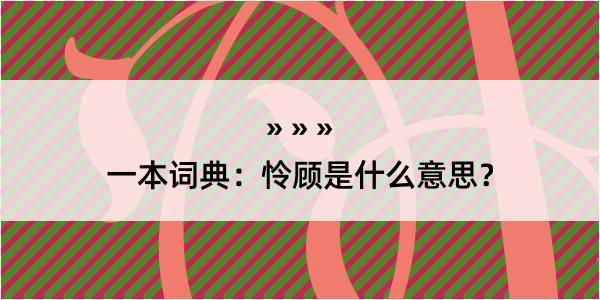 » » »

一本词典：怜顾是什么意思？